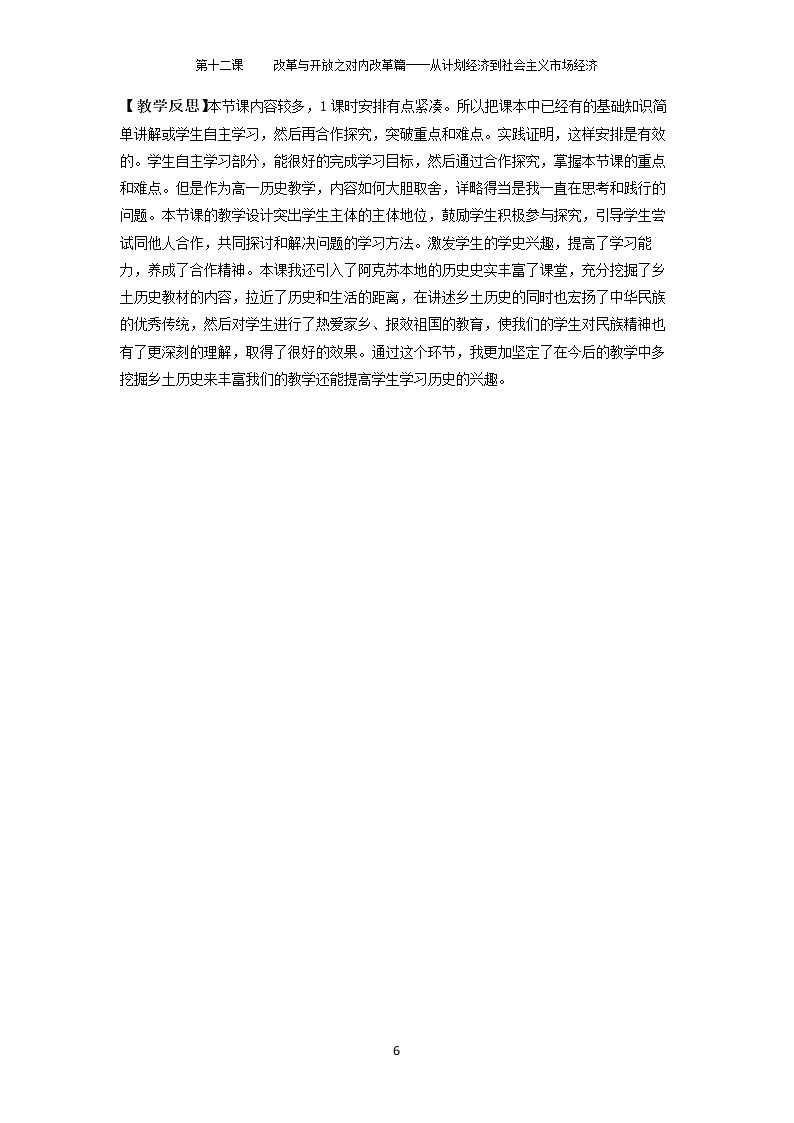 第十二课　　改革与开放之对内改革篇——从计划经济到社会主义市场经济

【教学反思】本节课内容较多，1课时安排有点紧凑。所以把课本中已经有的基础知识简单讲解或学生自主学习，然后再合作探究，突破重点和难点。实践证明，这样安排是有效的。学生自主学习部分，能很好的完成学习目标，然后通过合作探究，掌握本节课的重点和难点。但是作为高一历史教学，内容如何大胆取舍，详略得当是我一直在思考和践行的问题。本节课的教学设计突出学生主体的主体地位，鼓励学生积极参与探究，引导学生尝试同他人合作，共同探讨和解决问题的学习方法。激发学生的学史兴趣，提高了学习能力，养成了合作精神。本课我还引入了阿克苏本地的历史史实丰富了课堂，充分挖掘了乡土历史教材的内容，拉近了历史和生活的距离，在讲述乡土历史的同时也宏扬了中华民族的优秀传统，然后对学生进行了热爱家乡、报效祖国的教育，使我们的学生对民族精神也有了更深刻的理解，取得了很好的效果。通过这个环节，我更加坚定了在今后的教学中多挖掘乡土历史来丰富我们的教学还能提高学生学习历史的兴趣。

6